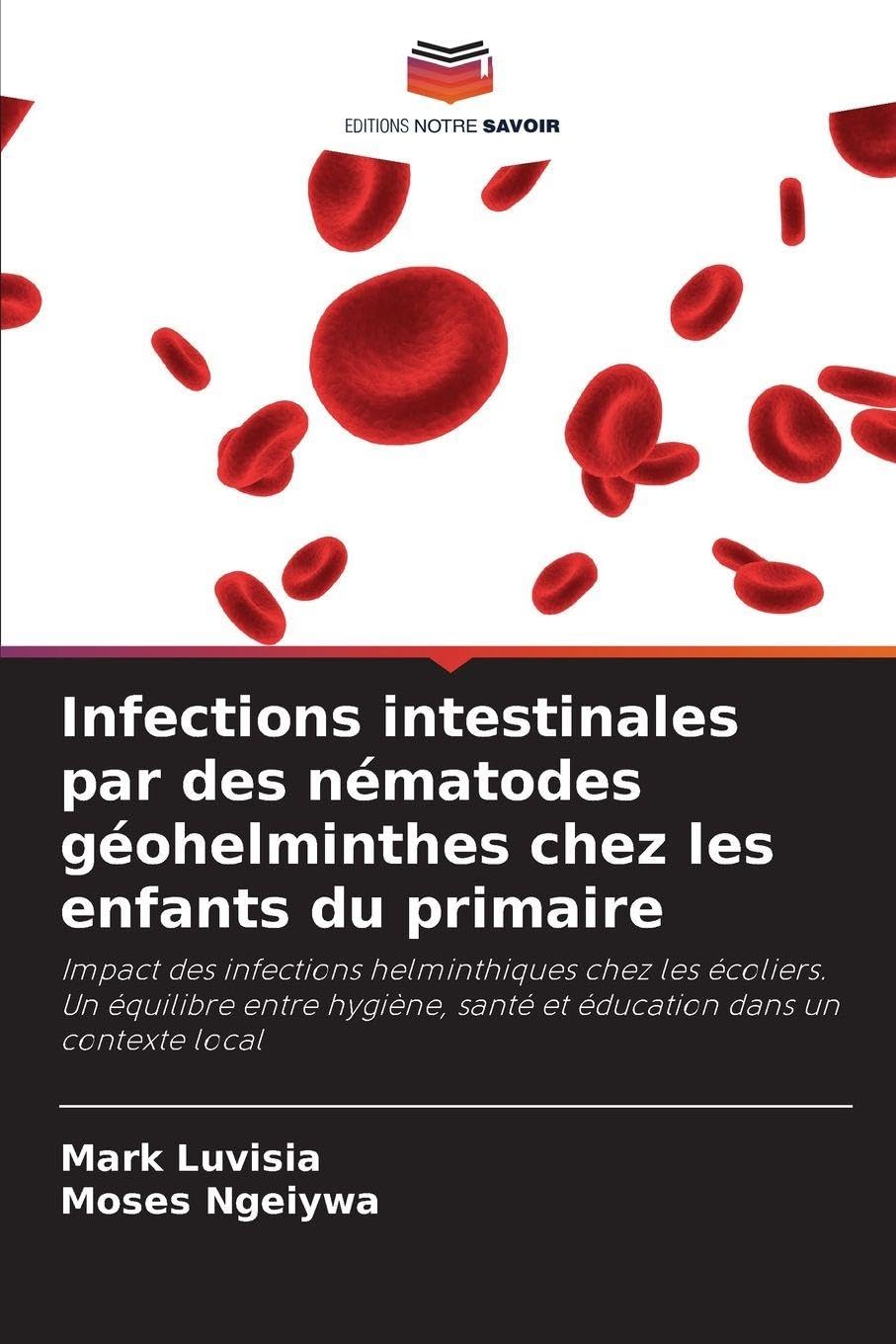 EDITIONS NOTRE SAVOIR

Infections intestinales par des nématodes géohelminthes chez les enfants du primaire

Impact des infections helminthiques chez les écoliers. Un équilibre entre hygiène, santé et éducation dans un contexte local

Mark Luvisia
Moses Ngeiywa